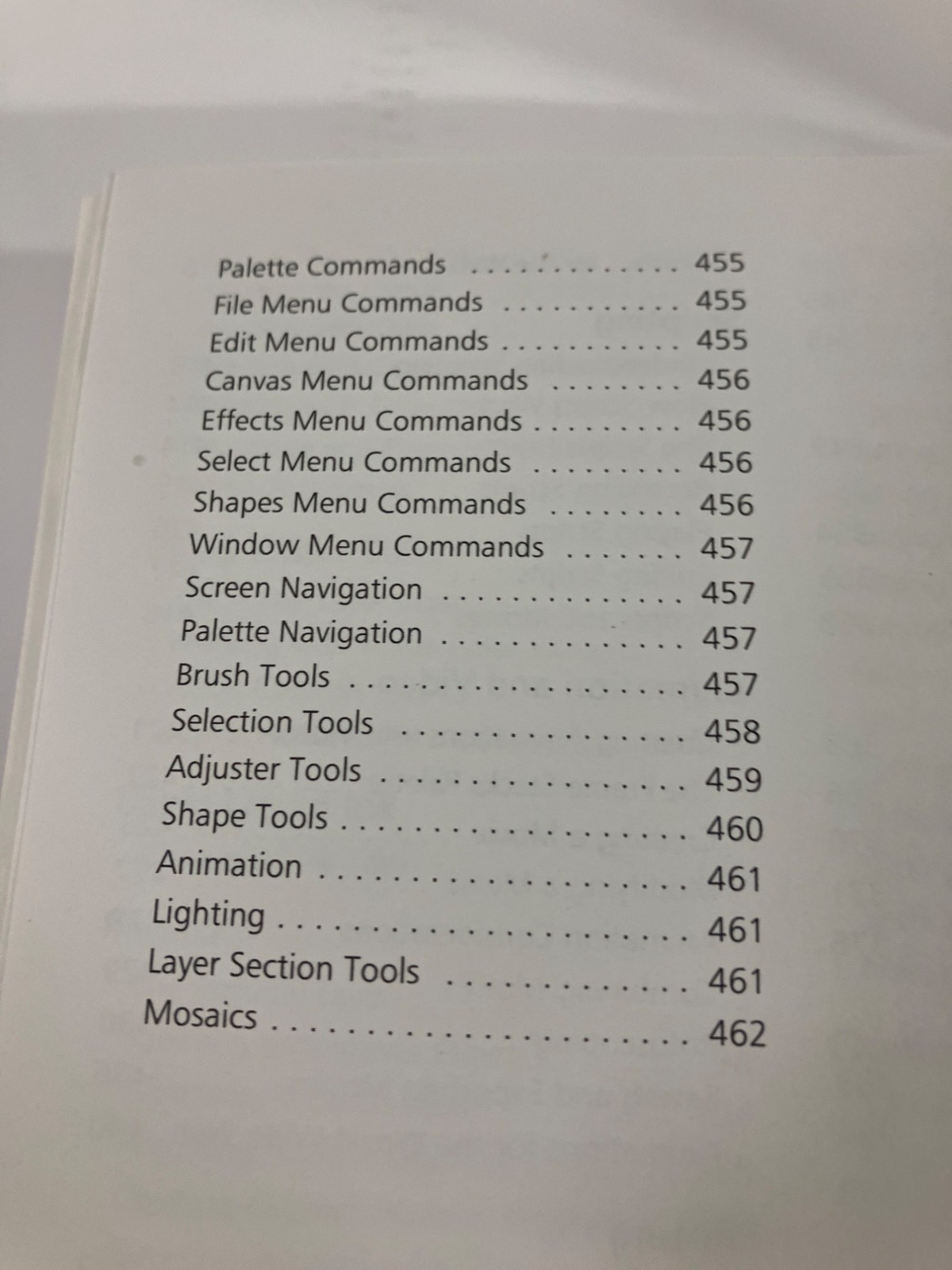 Palette Commands 455
File Menu Commands 455
Edit Menu Commands 455
Canvas Menu Commands 456
Effects Menu Commands 456
Select Menu Commands 456
Shapes Menu Commands 456
Window Menu Commands 457
Screen Navigation 457
Palette Navigation 457
Brush Tools 457
Selection Tools 458
Adjuster Tools 459
Shape Tools 460
Animation 461
Lighting 461
Layer Section Tools 461
Mosaics 462